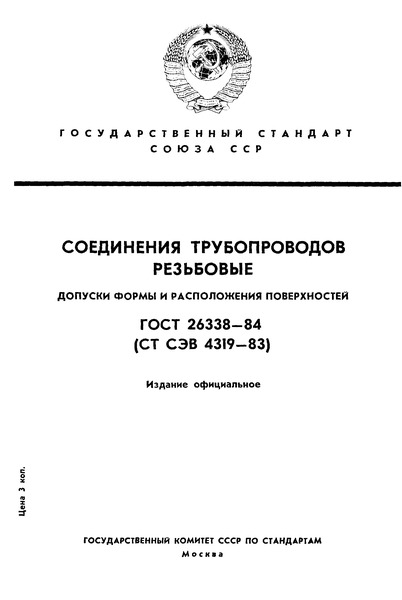 ГОСУДАРСТВЕННЫЙ СТАНДАРТ
СОЮЗА ССР

СОЕДИНЕНИЯ ТРУБОПРОВОДОВ
РЕЗЬБОВЫЕ

ДОПУСКИ ФОРМЫ И РАСПОЛОЖЕНИЯ ПОВЕРХНОСТЕЙ

ГОСТ 26338—84
(СТ СЭВ 4319—83)

Издание официальное

Цена 3 коп.

ГОСУДАРСТВЕННЫЙ КОМИТЕТ СССР ПО СТАНДАРТАМ
Москва